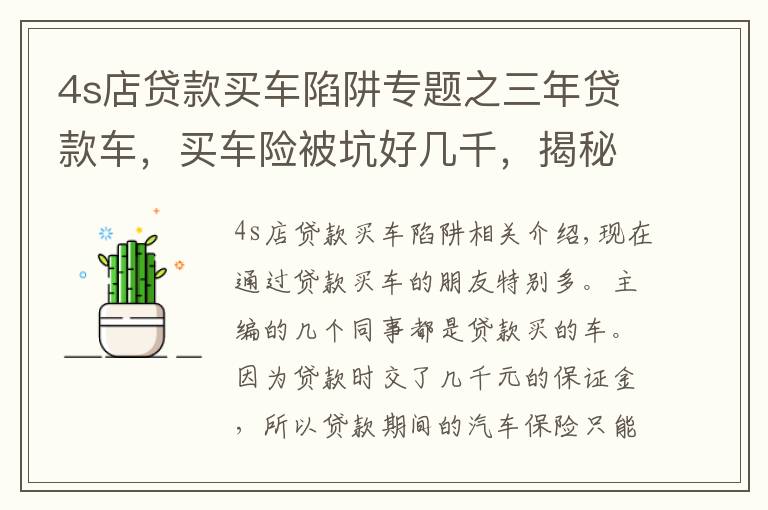 4s店贷款买车陷阱专题之三年贷款车，买车险被坑好几千，揭秘

4s店贷款买车陷阱相关介绍，现在通过贷款买车的朋友特别多。主编的几个同事都是贷款买的车。因为贷款时交了几千元的保证金，所以贷款期间的汽车保险只能